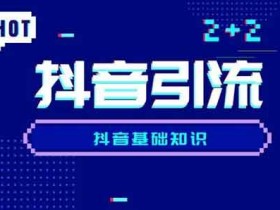 HOT

2+2

抖音引流

抖音基础知识